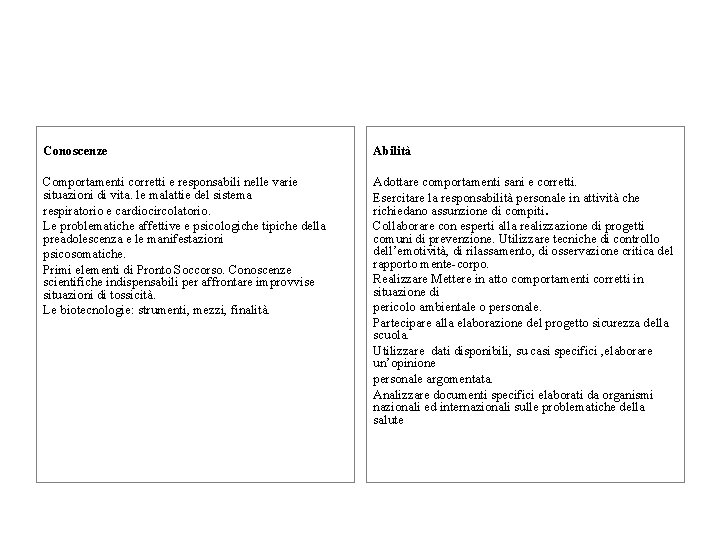 Conoscenze

Comportamenti corretti e responsabili nelle varie situazioni di vita. le malattie del sistema respiratorio e cardiocircolatorio.

Le problematiche affettive e psicologiche tipiche della preadolescenza e le manifestazioni psicosomatiche.

Primi elementi di Pronto Soccorso. Conoscenze scientifiche indispensabili per affrontare improvvise situazioni di tossicità.

Le biotecnologie: strumenti, mezzi, finalità.

Abilità

Adottare comportamenti sani e corretti.

Esercitare la responsabilità personale in attività che richiedano assunzione di compiti.

Collaborare con esperti alla realizzazione di progetti comuni di prevenzione. Utilizzare tecniche di controllo dell'emotività, di rilassamento, di osservazione critica del rapporto mente-corpo.

Realizzare Mettere in atto comportamenti corretti in situazione di pericolo ambientale o personale.

Partecipare alla elaborazione del progetto sicurezza della scuola.

Utilizzare dati disponibili, su casi specifici ,elaborare un'opinione personale argomentata.

Analizzare documenti specifici elaborati da organismi nazionali ed internazionali sulle problematiche della salute